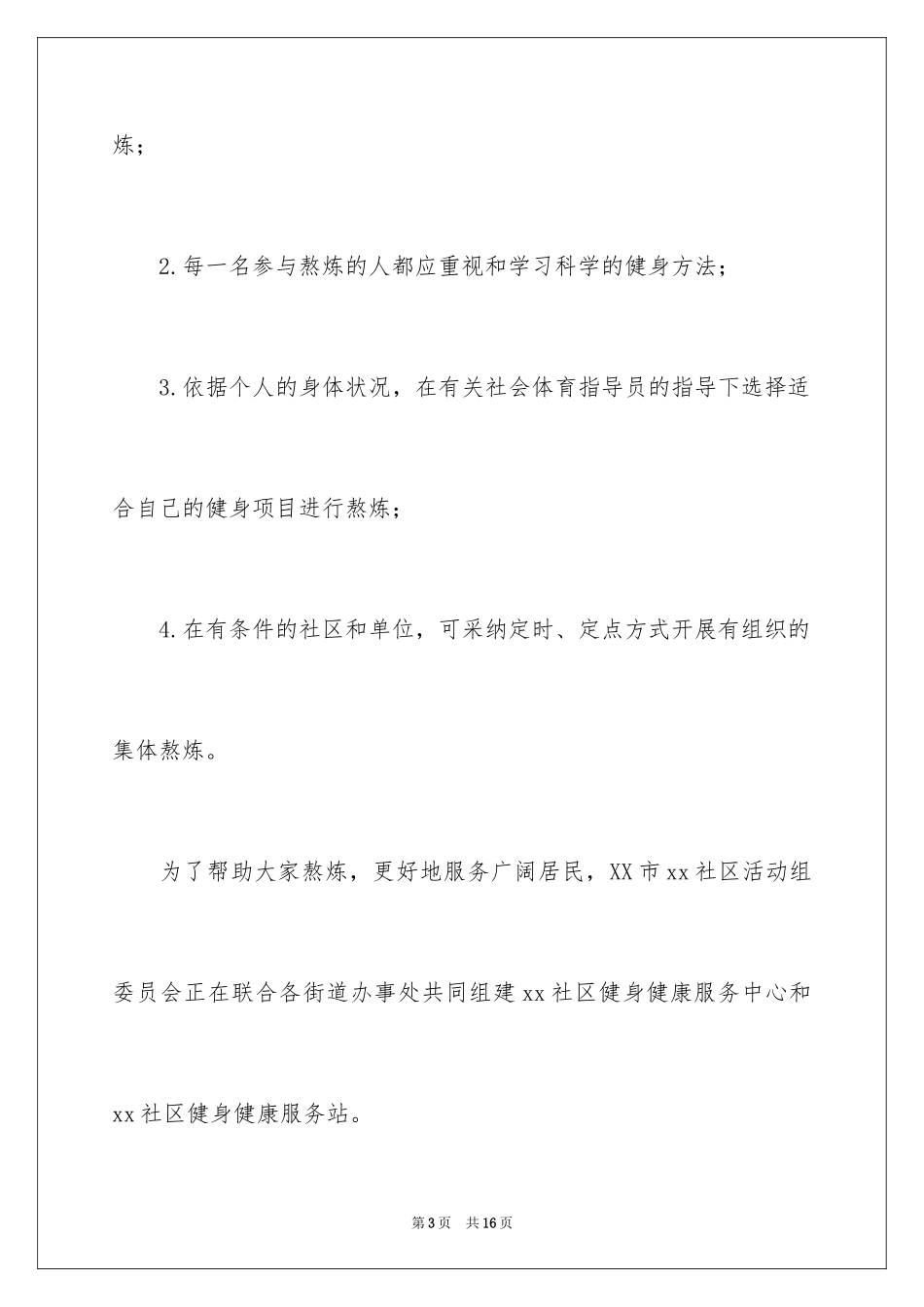 炼；

2.每一名参与熬炼的人都应重视和学习科学的健身方法；

3.依据个人的身体状况，在有关社会体育指导员的指导下选择适合自己的健身项目进行熬炼；

4.在有条件的社区和单位，可采纳定时、定点方式开展有组织的集体熬炼。

为了帮助大家熬炼，更好地服务广阔居民，XX市xx社区活动组委员会正在联合各街道办事处共同组建xx社区健身健康服务中心和xx社区健身健康服务站。

第3页 共16页